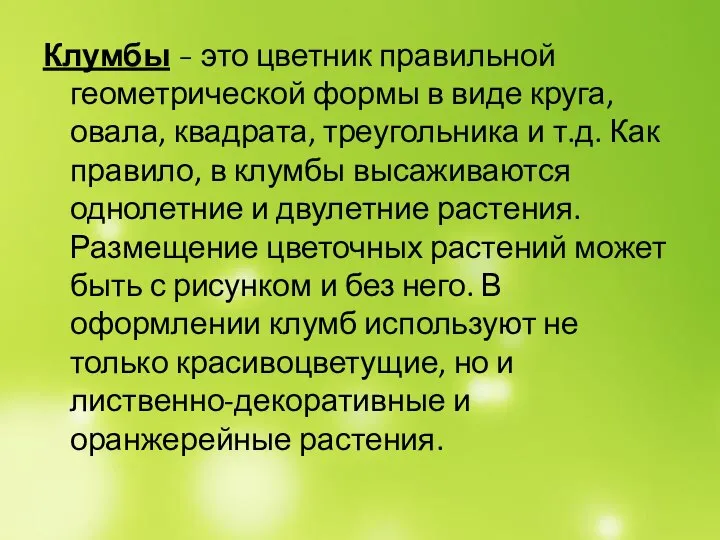 Клумбы – это цветник правильной геометрической формы в виде круга, овала, квадрата, треугольника и т.д. Как правило, в клумбы высаживаются однолетние и двулетние растения. Размещение цветочных растений может быть с рисунком и без него. В оформлении клумб используют не только красивоцветущие, но и лиственно-декоративные и оранжерейные растения.